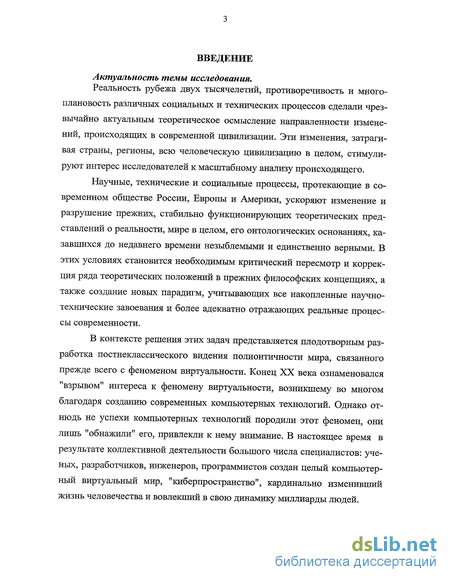 3

ВВЕДЕНИЕ

Актуальность темы исследования.

Реальность рубежа двух тысячелетий, противоречивость и многоплановость различных социальных и технических процессов сделали чрезвычайно актуальным теоретическое осмысление направленности изменений, происходящих в современной цивилизации. Эти изменения, затрагивая страны, регионы, всю человеческую цивилизацию в целом, стимулируют интерес исследователей к масштабному анализу происходящего.

Научные, технические и социальные процессы, протекающие в современном обществе России, Европы и Америки, ускоряют изменение и разрушение прежних, стабильно функционирующих теоретических представлений о реальности, мире в целом, его онтологических основаниях, казавшихся до недавнего времени незыблемыми и единственно верными. В этих условиях становится необходимым критический пересмотр и коррекция ряда теоретических положений в прежних философских концепциях, а также создание новых парадигм, учитывающих все накопленные научно-технические завоевания и более адекватно отражающих реальные процессы современности.

В контексте решения этих задач представляется плодотворным разработка постнеклассического видения полионтичности мира, связанного прежде всего с феноменом виртуальности. Конец XX века ознаменовался "взрывом" интереса к феномену виртуальности, возникшему во многом благодаря созданию современных компьютерных технологий. Однако отнюдь не успехи компьютерных технологий породили этот феномен, они лишь "обнажили" его, привлекли к нему внимание. В настоящее время в результате коллективной деятельности большого числа специалистов: ученых, разработчиков, инженеров, программистов создан целый компьютерный виртуальный мир, "киберпространство", кардинально изменивший жизнь человечества и вовлекший в свою динамику миллиарды людей.

dsLib.net
библиотека диссертаций